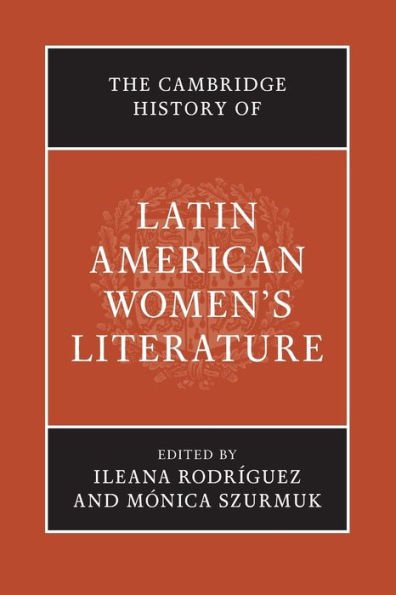 THE CAMBRIDGE HISTORY OF

LATIN AMERICAN WOMEN'S LITERATURE

EDITED BY
ILEANA RODRÍGUEZ
AND MÓNICA SZURMUK